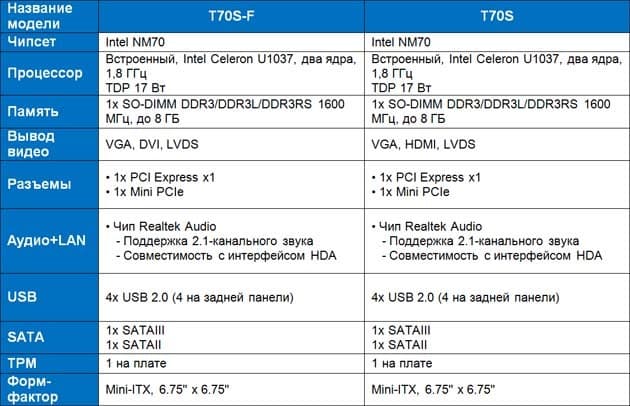 | Название модели | T70S-F | T70S |
|---|---|---|
| Чипсет | Intel NM70 | Intel NM70 |
| Процессор | Встроенный, Intel Celeron U1037, два ядра, 1,8 ГГц TDP 17 Вт | Встроенный, Intel Celeron U1037, два ядра, 1,8 ГГц TDP 17 Вт |
| Память | 1x SO-DIMM DDR3/DDR3L/DDR3RS 1600 МГц, до 8 ГБ | 1x SO-DIMM DDR3/DDR3L/DDR3RS 1600 МГц, до 8 ГБ |
| Вывод видео | VGA, DVI, LVDS | VGA, HDMI, LVDS |
| Разъемы | • 1x PCI Express x1 • 1x Mini PCIe | • 1x PCI Express x1 • 1x Mini PCIe |
| Аудио+LAN | • Чип Realtek Audio - Поддержка 2.1-канального звука - Совместимость с интерфейсом HDA | • Чип Realtek Audio - Поддержка 2.1-канального звука - Совместимость с интерфейсом HDA |
| USB | 4x USB 2.0 (4 на задней панели) | 4x USB 2.0 (4 на задней панели) |
| SATA | 1x SATAIII 1x SATAII | 1x SATAIII 1x SATAII |
| TPM | 1 на плате | 1 на плате |
| Форм-фактор | Mini-ITX, 6.75" x 6.75" | Mini-ITX, 6.75" x 6.75" |